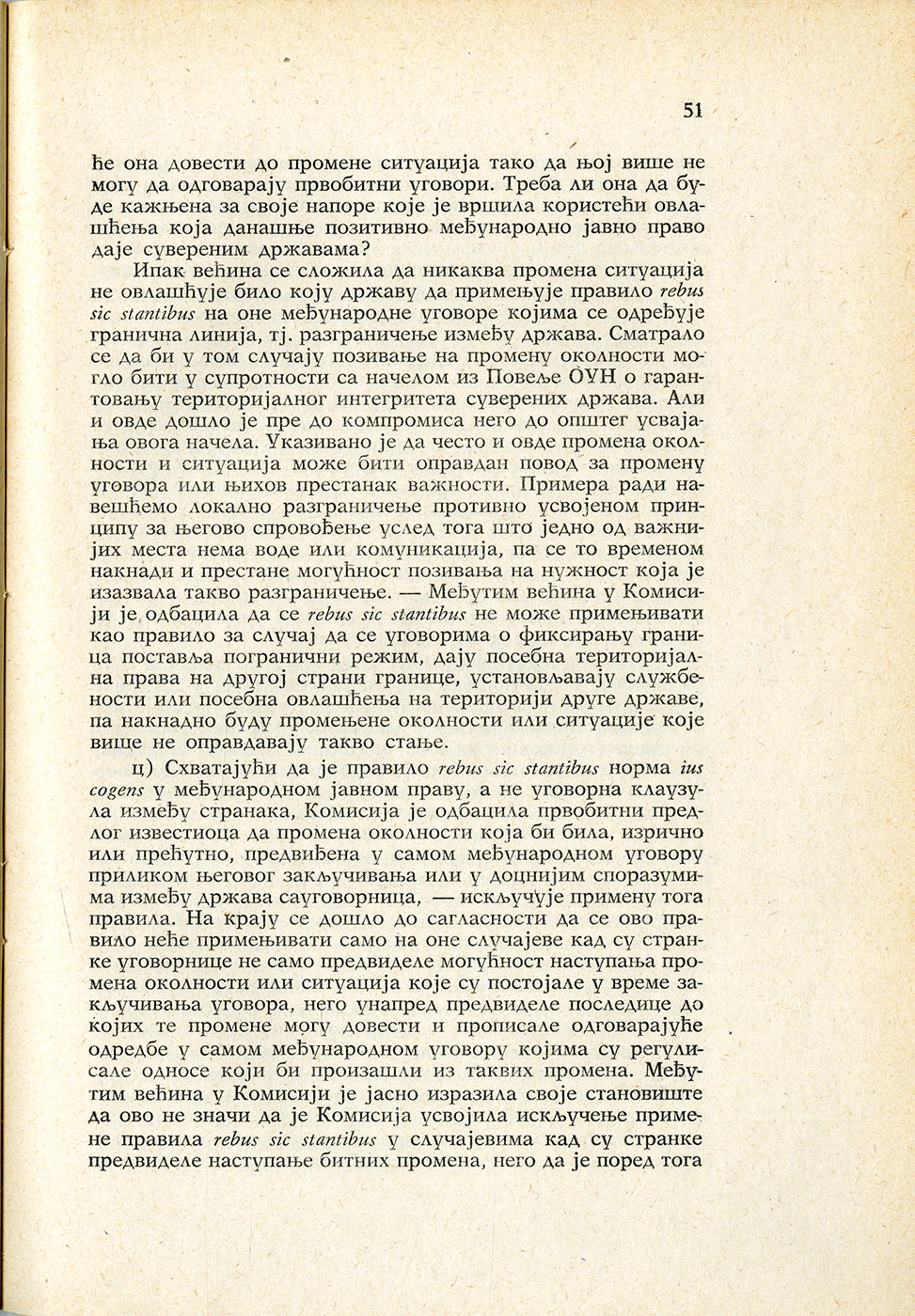 51

ће она довести до промене ситуација тако да њој више не могу да одговарају првобитни уговори. Треба ли она да буде кажњена за своје напоре које је вршила користећи овлашћења која данашње позитивно међународно јавно право даје сувереним државама?

Ипак већина се сложила да никаква промена ситуација не овлашћује било коју државу да примењује правило rebus sic stantibus на оне међународне уговоре којима се одређује гранична линија, тј. разграничење између држава. Сматрало се да би у том случају позивање на промену околности могло бити у супротности са начелом из Повеље ОУН о гарантовању територијалног интегритета суверених држава. Али и овде дошло је пре до компромиса него до општег усвајања овога начела. Указивано је да често и овде промена околности и ситуација може бити оправдан повод за промену уговора или њихов престанак важности. Примера ради навешћемо локално разграничење противно усвојеном принципу за његово спровођење услед тога што једно од важнијих места нема воде или комуникација, па се то временом накнади и престане могућност позивања на нужност која је изазвала такво разграничење. — Међутим већина у Комисији је одбацила да се rebus sic stantibus не може примењивати као правило за случај да се уговорима о фиксирању граница поставља погранични режим, дају посебна територијална права на другој страни границе, установљавају службености или посебна овлашћења на територији друге државе, па накнадно буду промењене околности или ситуације које више не оправдавају такво стање.

ц) Схватајући да је правило rebus sic stantibus норма ius cogens у међународном јавном праву, а не уговорна клаузула између странака, Комисија је одбацила првобитни предлог известиоца да промена околности која би била, изрично или прећутно, предвиђена у самом међународном уговору приликом његовог закључивања или у доцнијим споразумима између држава сауговорница, — искључује примену тога правила. На крају се дошло до сагласности да се ово правило неће примењивати само на оне случајеве кад су странке уговорнице не само предвиделе могућност наступања промена околности или ситуација које су постојале у време закључивања уговора, него унапред предвиделе последице до којих те промене могу довести и прописале одговарајуће одредбе у самом међународном уговору којима су регулисале односе који би произашли из таквих промена. Међутим већина у Комисији је јасно изразила своје становиште да ово не значи да је Комисија усвојила искључење примене правила rebus sic stantibus у случајевима кад су странке предвиделе наступање битних промена, него да је поред тога